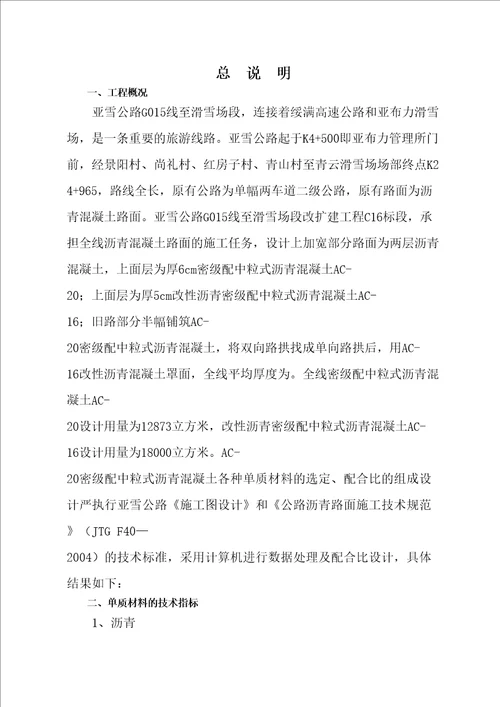 总 说 明

一、工程概况

亚雪公路G015线至滑雪场段，连接着绥满高速公路和亚布力滑雪场，是一条重要的旅游线路。亚雪公路起于K4+500即亚布力管理所门前，经景阳村、尚礼村、红房子村、青山村至青云滑雪场场部终点K24+965，路线全长，原有公路为单幅两车道二级公路，原有路面为沥青混凝土路面。亚雪公路G015线至滑雪场段改扩建工程C16标段，承担全线沥青混凝土路面的施工任务，设计上加宽部分路面为两层沥青混凝土，上面层为厚6cm密级配中粒式沥青混凝土AC-20；上面层为厚5cm改性沥青密级配中粒式沥青混凝土AC-16；旧路部分半幅铺筑AC-20密级配中粒式沥青混凝土，将双向路拱找成单向路拱后，用AC-16改性沥青混凝土罩面，全线平均厚度为。全线密级配中粒式沥青混凝土AC-20设计用量为12873立方米，改性沥青密级配中粒式沥青混凝土AC-16设计用量为18000立方米。AC-20密级配中粒式沥青混凝土各种单质材料的选定、配合比的组成设计严执行亚雪公路《施工图设计》和《公路沥青路面施工技术规范》（JTG F40—2004）的技术标准，采用计算机进行数据处理及配合比设计，具体结果如下：

二、单质材料的技术指标

1、沥青